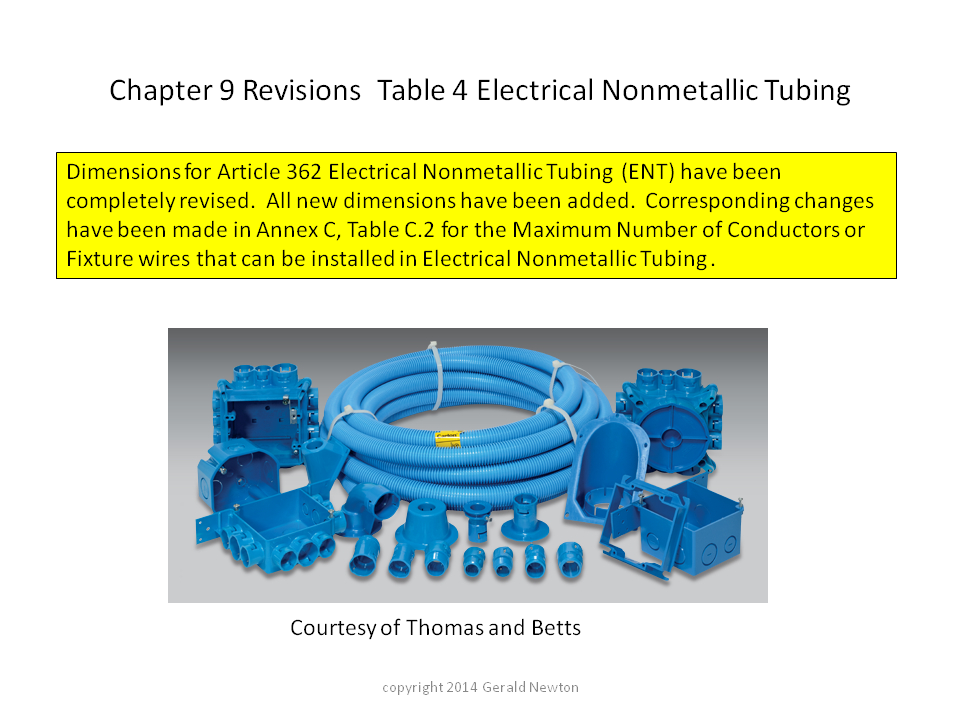 Chapter 9 Revisions Table 4 Electrical Nonmetallic Tubing

Dimensions for Article 362 Electrical Nonmetallic Tubing (ENT) have been completely revised. All new dimensions have been added. Corresponding changes have been made in Annex C, Table C.2 for the Maximum Number of Conductors or Fixture wires that can be installed in Electrical Nonmetallic Tubing .

Courtesy of Thomas and Betts

copyright 2014 Gerald Newton